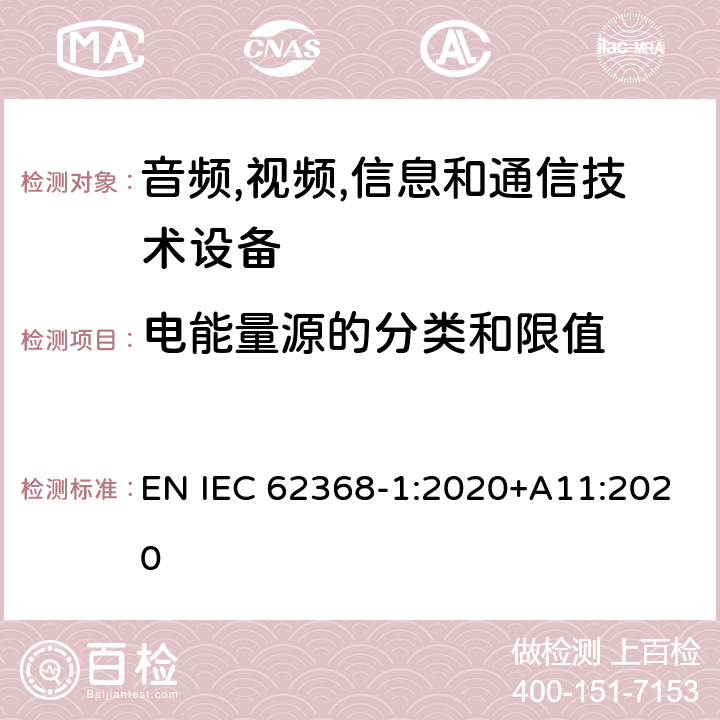 MA CNAS ilac-MRA

检测对象： 音频,视频,信息和通信技术设备

检测项目： 电能量源的分类和限值

检测标准： EN IEC 62368-1:2020+A11:2020

百检 Baijiantest.com

做检测 上百检
400-151-7153